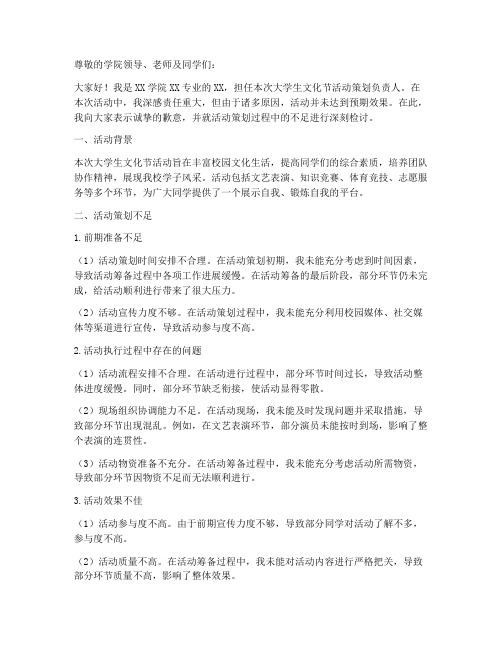 尊敬的学院领导、老师及同学们：

大家好！我是XX学院XX专业的XX，担任本次大学生文化节活动策划负责人。在本次活动中，我深感责任重大，但由于诸多原因，活动并未达到预期效果。在此，我向大家表示诚挚的歉意，并就活动策划过程中的不足进行深刻检讨。

一、活动背景

本次大学生文化节活动旨在丰富校园文化生活，提高同学们的综合素质，培养团队协作精神，展现我校学子风采。活动包括文艺表演、知识竞赛、体育竞技、志愿服务等多个环节，为广大同学提供了一个展示自我、锻炼自我的平台。

二、活动策划不足

1.前期准备不足

（1）活动策划时间安排不合理。在活动策划初期，我未能充分考虑到时间因素，导致活动筹备过程中各项工作进展缓慢。在活动筹备的最后阶段，部分环节仍未完成，给活动顺利进行带来了很大压力。

（2）活动宣传力度不够。在活动策划过程中，我未能充分利用校园媒体、社交媒体等渠道进行宣传，导致活动参与度不高。

2.活动执行过程中存在的问题

（1）活动流程安排不合理。在活动进行过程中，部分环节时间过长，导致活动整体进度缓慢。同时，部分环节缺乏衔接，使活动显得零散。

（2）现场组织协调能力不足。在活动现场，我未能及时发现问题并采取措施，导致部分环节出现混乱。例如，在文艺表演环节，部分演员未能按时到场，影响了整个表演的连贯性。

（3）活动物资准备不充分。在活动筹备过程中，我未能充分考虑活动所需物资，导致部分环节因物资不足而无法顺利进行。

3.活动效果不佳

（1）活动参与度不高。由于前期宣传力度不够，导致部分同学对活动了解不多，参与度不高。

（2）活动质量不高。在活动筹备过程中，我未能对活动内容进行严格把关，导致部分环节质量不高，影响了整体效果。